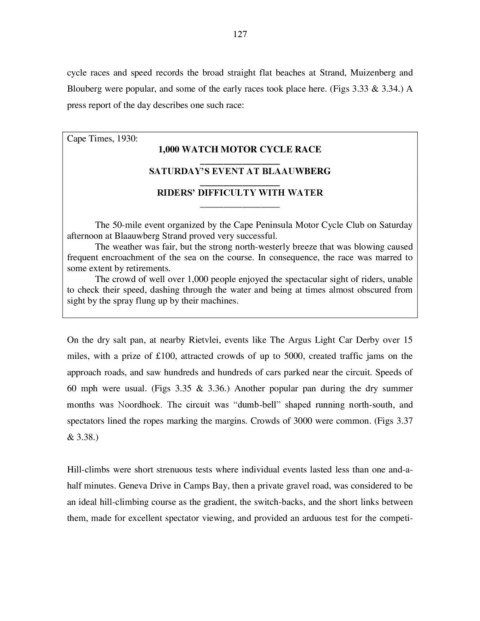 127

cycle races and speed records the broad straight flat beaches at Strand, Muizenberg and Blouberg were popular, and some of the early races took place here. (Figs 3.33 & 3.34.) A press report of the day describes one such race:

Cape Times, 1930:

1,000 WATCH MOTOR CYCLE RACE

SATURDAY'S EVENT AT BLAAUWBERG

RIDERS' DIFFICULTY WITH WATER

The 50-mile event organized by the Cape Peninsula Motor Cycle Club on Saturday afternoon at Blaauwberg Strand proved very successful.

The weather was fair, but the strong north-westerly breeze that was blowing caused frequent encroachment of the sea on the course. In consequence, the race was marred to some extent by retirements.

The crowd of well over 1,000 people enjoyed the spectacular sight of riders, unable to check their speed, dashing through the water and being at times almost obscured from sight by the spray flung up by their machines.

On the dry salt pan, at nearby Rietvlei, events like The Argus Light Car Derby over 15 miles, with a prize of £100, attracted crowds of up to 5000, created traffic jams on the approach roads, and saw hundreds and hundreds of cars parked near the circuit. Speeds of 60 mph were usual. (Figs 3.35 & 3.36.) Another popular pan during the dry summer months was Noordhoek. The circuit was "dumb-bell" shaped running north-south, and spectators lined the ropes marking the margins. Crowds of 3000 were common. (Figs 3.37 & 3.38.)

Hill-climbs were short strenuous tests where individual events lasted less than one and-a-half minutes. Geneva Drive in Camps Bay, then a private gravel road, was considered to be an ideal hill-climbing course as the gradient, the switch-backs, and the short links between them, made for excellent spectator viewing, and provided an arduous test for the competi-